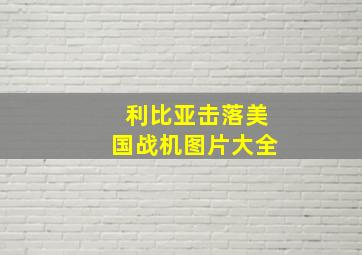 利比亚击落美国战机图片大全